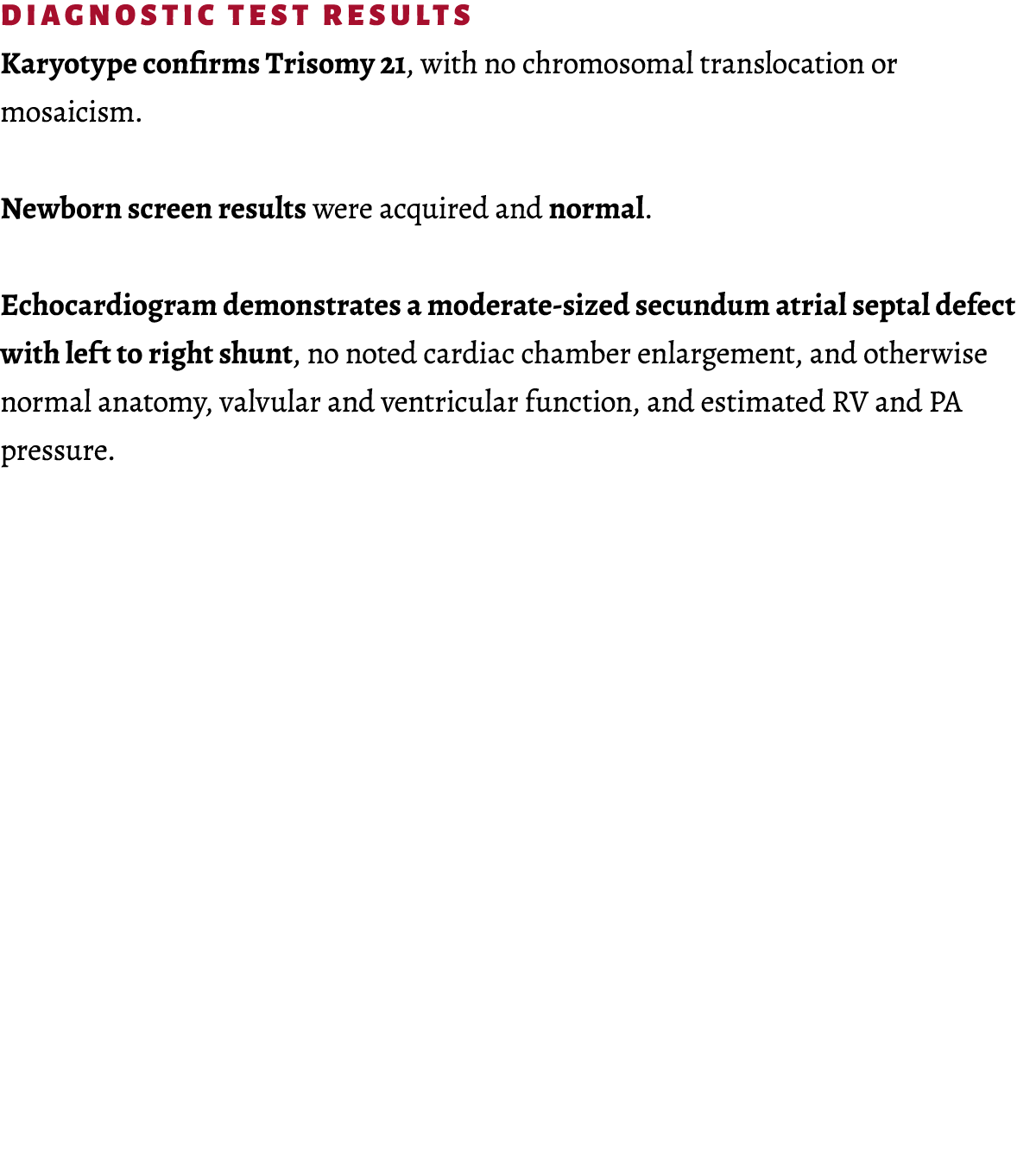 DIAGNOSTIC TEST RESULTS

Karyotype confirms Trisomy 21, with no chromosomal translocation or mosaicism.

Newborn screen results were acquired and normal.

Echocardiogram demonstrates a moderate-sized secundum atrial septal defect with left to right shunt, no noted cardiac chamber enlargement, and otherwise normal anatomy, valvular and ventricular function, and estimated RV and PA pressure.